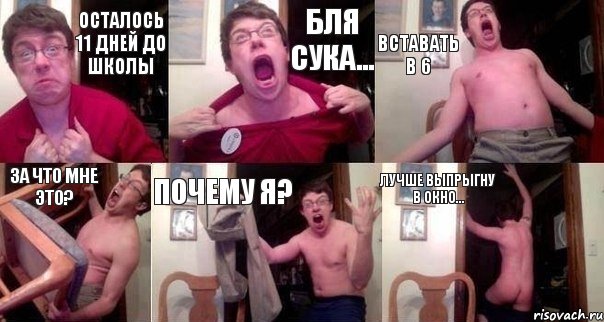 ОСТАЛОСЬ 11 ДНЕЙ ДО ШКОЛЫ

БЛЯ СУКА...

ВСТАВАТЬ В 6

ЗА ЧТО МНЕ ЭТО?

ПОЧЕМУ Я?

ЛУЧШЕ ВЫПРЫГНУ В ОКНО...

risovach.ru